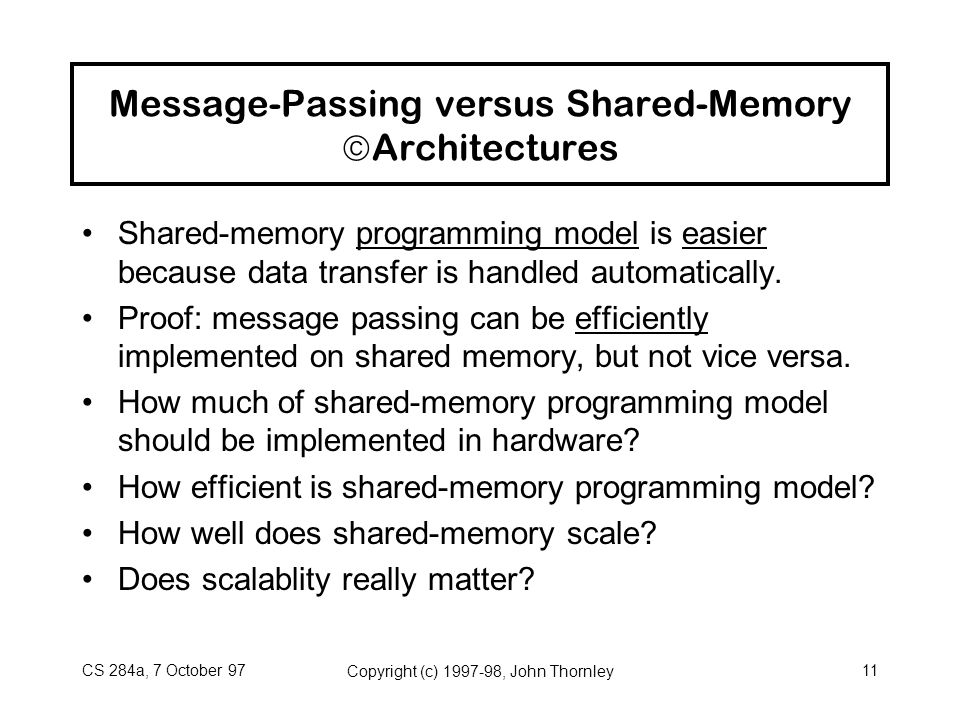 Message-Passing versus Shared-Memory ©Architectures

• Shared-memory programming model is easier because data transfer is handled automatically.
• Proof: message passing can be efficiently implemented on shared memory, but not vice versa.
• How much of shared-memory programming model should be implemented in hardware?
• How efficient is shared-memory programming model?
• How well does shared-memory scale?
• Does scalablity really matter?

CS 284a, 7 October 97

Copyright (c) 1997-98, John Thornley

11